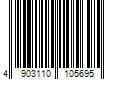 4 903110 105695